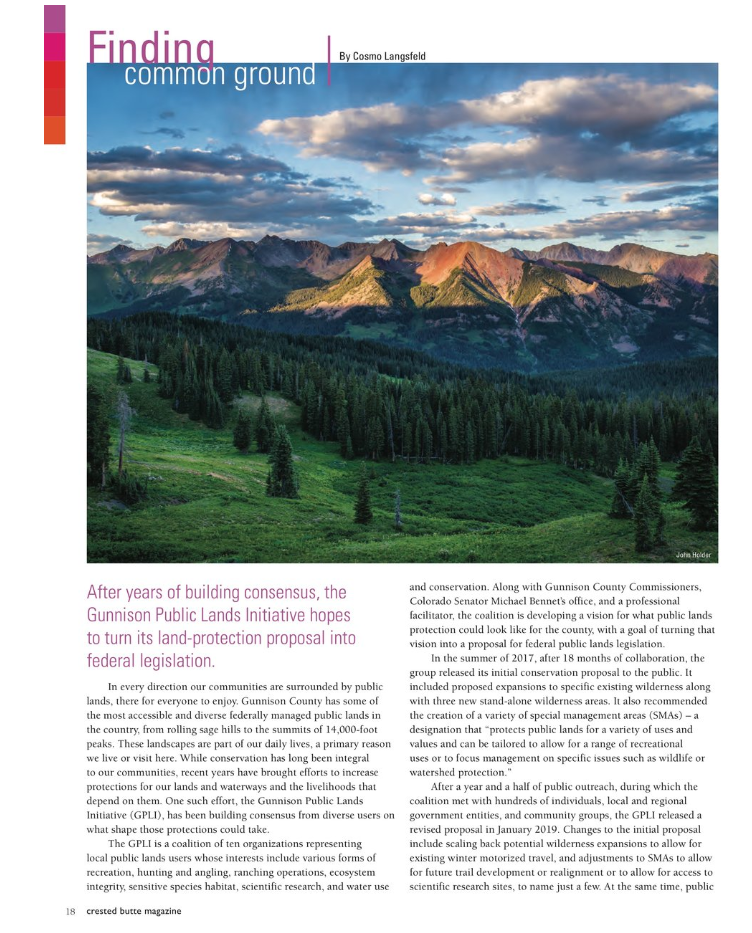 Finding common ground

By Cosmo Langsfeld

John Holder

After years of building consensus, the Gunnison Public Lands Initiative hopes to turn its land-protection proposal into federal legislation.

In every direction our communities are surrounded by public lands, there for everyone to enjoy. Gunnison County has some of the most accessible and diverse federally managed public lands in the country, from rolling sage hills to the summits of 14,000-foot peaks. These landscapes are part of our daily lives, a primary reason we live or visit here. While conservation has long been integral to our communities, recent years have brought efforts to increase protections for our lands and waterways and the livelihoods that depend on them. One such effort, the Gunnison Public Lands Initiative (GPLI), has been building consensus from diverse users on what shape those protections could take.

The GPLI is a coalition of ten organizations representing local public lands users whose interests include various forms of recreation, hunting and angling, ranching operations, ecosystem integrity, sensitive species habitat, scientific research, and water use and conservation. Along with Gunnison County Commissioners, Colorado Senator Michael Bennet's office, and a professional facilitator, the coalition is developing a vision for what public lands protection could look like for the county, with a goal of turning that vision into a proposal for federal public lands legislation.

In the summer of 2017, after 18 months of collaboration, the group released its initial conservation proposal to the public. It included proposed expansions to specific existing wilderness along with three new stand-alone wilderness areas. It also recommended the creation of a variety of special management areas (SMAs) – a designation that "protects public lands for a variety of uses and values and can be tailored to allow for a range of recreational uses or to focus management on specific issues such as wildlife or watershed protection."

After a year and a half of public outreach, during which the coalition met with hundreds of individuals, local and regional government entities, and community groups, the GPLI released a revised proposal in January 2019. Changes to the initial proposal include scaling back potential wilderness expansions to allow for existing winter motorized travel, and adjustments to SMAs to allow for future trail development or realignment or to allow for access to scientific research sites, to name just a few. At the same time, public

18 crested butte magazine